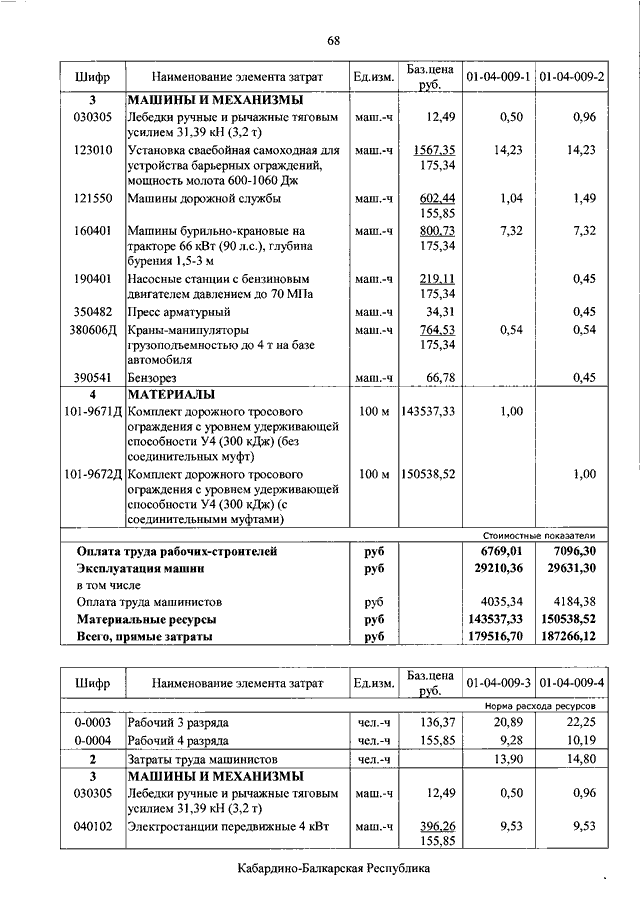 68

| Шифр | Наименование элемента затрат | Ед.изм. | Баз.цена руб. | 01-04-009-1 | 01-04-009-2 |
|---|---|---|---|---|---|
| 3 | МАШИНЫ И МЕХАНИЗМЫ | | | | |
| 030305 | Лебедки ручные и рычажные тяговым усилием 31,39 кН (3,2 т) | маш.-ч | 12,49 | 0,50 | 0,96 |
| 123010 | Установка сваебойная самоходная для устройства барьерных ограждений, мощность молота 600-1060 Дж | маш.-ч | 1567,35 175,34 | 14,23 | 14,23 |
| 121550 | Машины дорожной службы | маш.-ч | 602,44 155,85 | 1,04 | 1,49 |
| 160401 | Машины бурильно-крановые на тракторе 66 кВт (90 л.с.), глубина бурения 1,5-3 м | маш.-ч | 800,73 175,34 | 7,32 | 7,32 |
| 190401 | Насосные станции с бензиновым двигателем давлением до 70 МПа | маш.-ч | 219,11 175,34 | | 0,45 |
| 350482 | Пресс арматурный | маш.-ч | 34,31 | | 0,45 |
| 380606Д | Краны-манипуляторы грузоподъемностью до 4 т на базе автомобиля | маш.-ч | 764,53 175,34 | 0,54 | 0,54 |
| 390541 | Бензорез | маш.-ч | 66,78 | | 0,45 |
| 4 | МАТЕРИАЛЫ | | | | |
| 101-9671Д | Комплект дорожного тросового ограждения с уровнем удерживающей способности У4 (300 кДж) (без соединительных муфт) | 100 м | 143537,33 | 1,00 | |
| 101-9672Д | Комплект дорожного тросового ограждения с уровнем удерживающей способности У4 (300 кДж) (с соединительными муфтами) | 100 м | 150538,52 | | 1,00 |
| | | | | Стоимостные показатели | |
| | Оплата труда рабочих-строителей | руб | | 6769,01 | 7096,30 |
| | Эксплуатация машин | руб | | 29210,36 | 29631,30 |
| | в том числе | | | | |
| | Оплата труда машинистов | руб | | 4035,34 | 4184,38 |
| | Материальные ресурсы | руб | | 143537,33 | 150538,52 |
| | Всего, прямые затраты | руб | | 179516,70 | 187266,12 |

| Шифр | Наименование элемента затрат | Ед.изм. | Баз.цена руб. | 01-04-009-3 | 01-04-009-4 |
|---|---|---|---|---|---|
| | | | | Норма расхода ресурсов | |
| 0-0003 | Рабочий 3 разряда | чел.-ч | 136,37 | 20,89 | 22,25 |
| 0-0004 | Рабочий 4 разряда | чел.-ч | 155,85 | 9,28 | 10,19 |
| 2 | Затраты труда машинистов | чел.-ч | | 13,90 | 14,80 |
| 3 | МАШИНЫ И МЕХАНИЗМЫ | | | | |
| 030305 | Лебедки ручные и рычажные тяговым усилием 31,39 кН (3,2 т) | маш.-ч | 12,49 | 0,50 | 0,96 |
| 040102 | Электростанции передвижные 4 кВт | маш.-ч | 396,26 155,85 | 9,53 | 9,53 |

Кабардино-Балкарская Республика